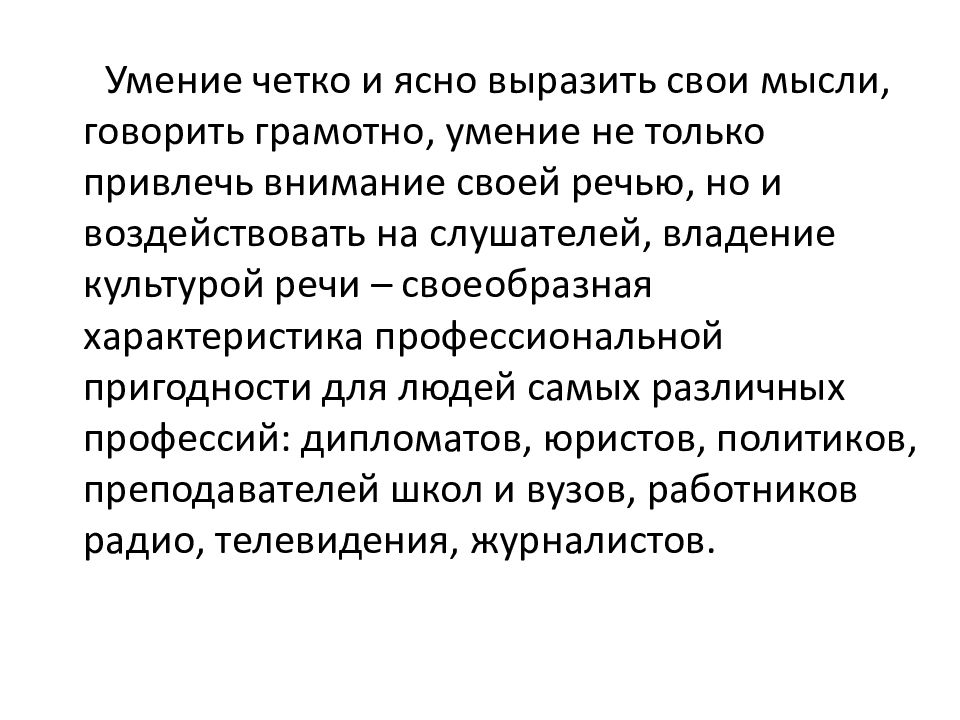 Умение четко и ясно выразить свои мысли, говорить грамотно, умение не только привлечь внимание своей речью, но и воздействовать на слушателей, владение культурой речи – своеобразная характеристика профессиональной пригодности для людей самых различных профессий: дипломатов, юристов, политиков, преподавателей школ и вузов, работников радио, телевидения, журналистов.